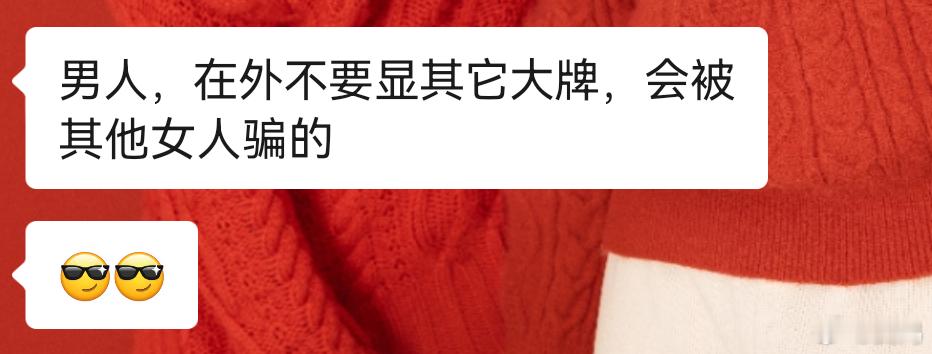 男人，在外不要显其它大牌，会被其他女人骗的

😎😎